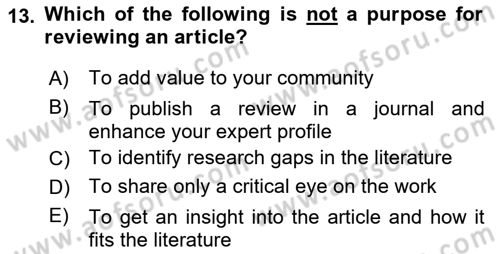 13. Which of the following is not a purpose for reviewing an article?

A) To add value to your community
B) To publish a review in a journal and enhance your expert profile
C) To identify research gaps in the literature
D) To share only a critical eye on the work
E) To get an insight into the article and how it fits the literature

www.aofsoru.com